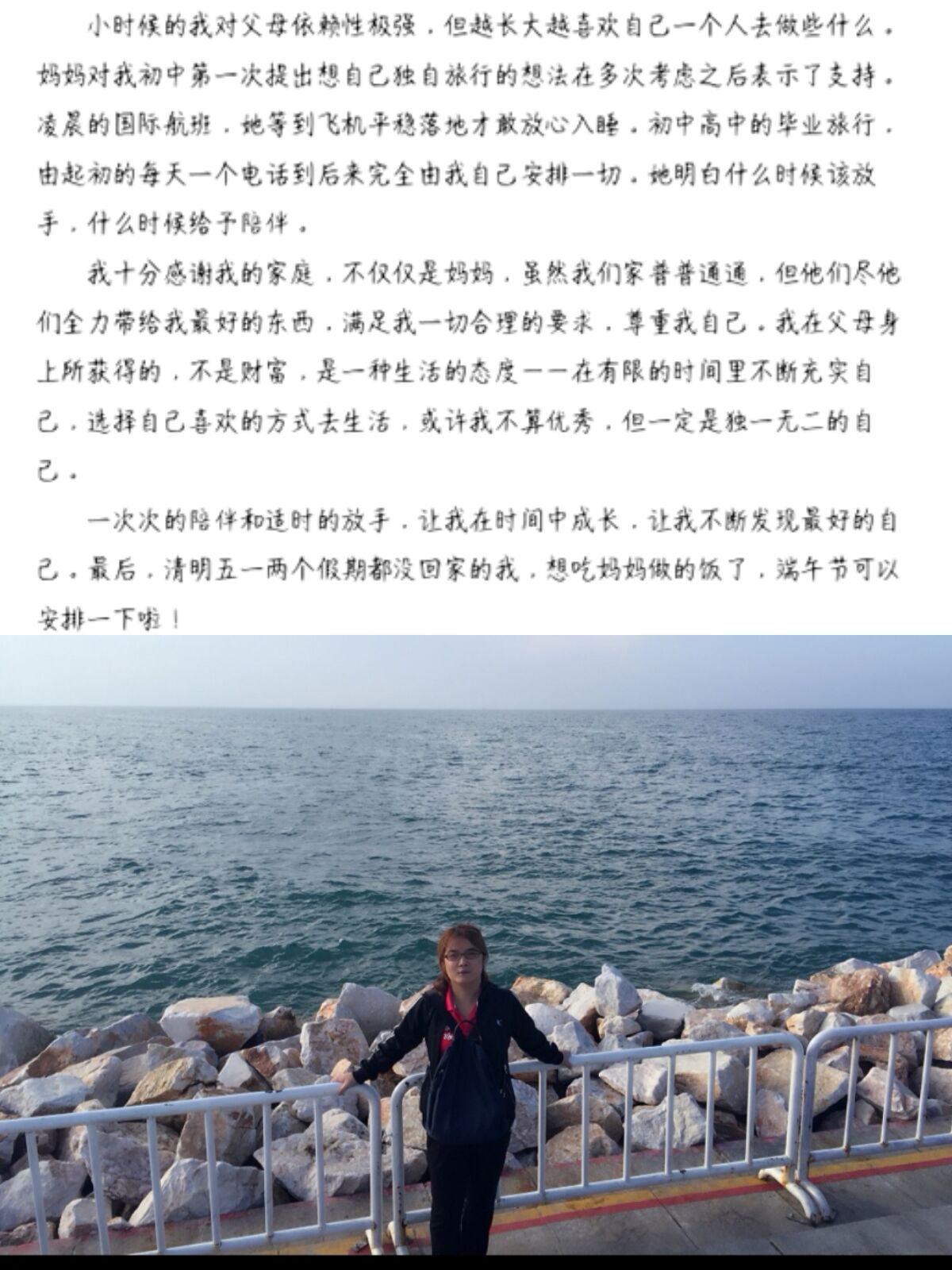 小时候的我对父母依赖性极强，但越长大越喜欢自己一个人去做些什么。妈妈对我初中第一次提出想自己独自旅行的想法在多次考虑之后表示了支持。凌晨的国际航班，她等到飞机平稳落地才敢放心入睡。初中高中的毕业旅行，由起初的每天一个电话到后来完全由我自己安排一切。她明白什么时候该放手，什么时候给予陪伴。

我十分感谢我的家庭，不仅仅是妈妈，虽然我们家普普通通，但他们尽他们全力带给我最好的东西，满足我一切合理的要求，尊重我自己。我在父母身上所获得的，不是财富，是一种生活的态度——在有限的时间里不断充实自己，选择自己喜欢的方式去生活，或许我不算优秀，但一定是独一无二的自己。

一次次的陪伴和适时的放手，让我在时间中成长，让我不断发现最好的自己。最后，清明五一两个假期都没回家的我，想吃妈妈做的饭了，端午节可以安排一下啦！